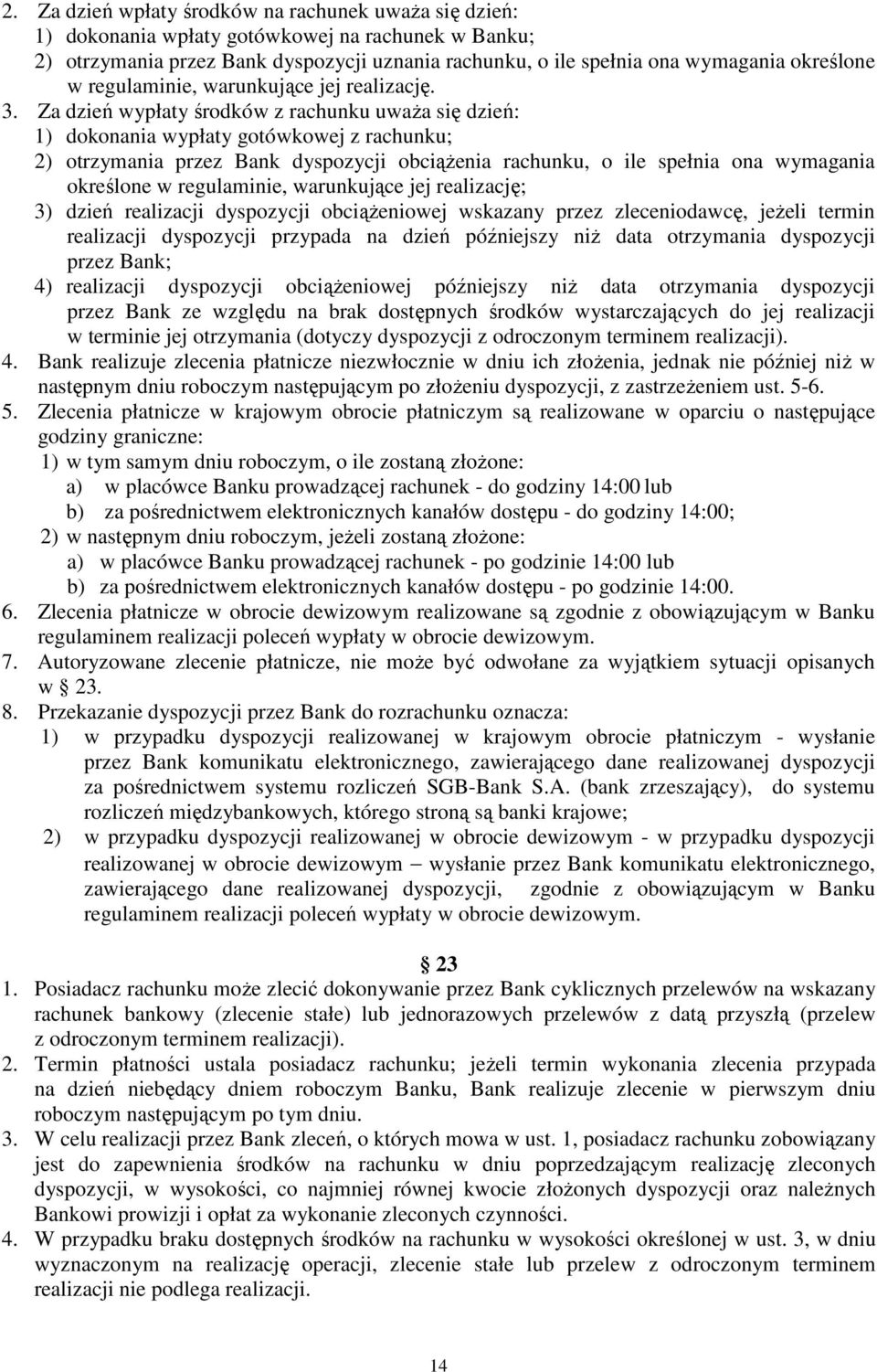 2. Za dzień wpłaty środków na rachunek uważa się dzień:
1) dokonania wpłaty gotówkowej na rachunek w Banku;
2) otrzymania przez Bank dyspozycji uznania rachunku, o ile spełnia ona wymagania określone w regulaminie, warunkujące jej realizację.
3. Za dzień wypłaty środków z rachunku uważa się dzień:
1) dokonania wypłaty gotówkowej z rachunku;
2) otrzymania przez Bank dyspozycji obciążenia rachunku, o ile spełnia ona wymagania określone w regulaminie, warunkujące jej realizację;
3) dzień realizacji dyspozycji obciążeniowej wskazany przez zleceniodawcę, jeżeli termin realizacji dyspozycji przypada na dzień późniejszy niż data otrzymania dyspozycji przez Bank;
4) realizacji dyspozycji obciążeniowej późniejszy niż data otrzymania dyspozycji przez Bank ze względu na brak dostępnych środków wystarczających do jej realizacji w terminie jej otrzymania (dotyczy dyspozycji z odroczonym terminem realizacji).
4. Bank realizuje zlecenia płatnicze niezwłocznie w dniu ich złożenia, jednak nie później niż w następnym dniu roboczym następującym po złożeniu dyspozycji, z zastrzeżeniem ust. 5-6.
5. Zlecenia płatnicze w krajowym obrocie płatniczym są realizowane w oparciu o następujące godziny graniczne:
1) w tym samym dniu roboczym, o ile zostaną złożone:
a) w placówce Banku prowadzącej rachunek - do godziny 14:00 lub
b) za pośrednictwem elektronicznych kanałów dostępu - do godziny 14:00;
2) w następnym dniu roboczym, jeżeli zostaną złożone:
a) w placówce Banku prowadzącej rachunek - po godzinie 14:00 lub
b) za pośrednictwem elektronicznych kanałów dostępu - po godzinie 14:00.
6. Zlecenia płatnicze w obrocie dewizowym realizowane są zgodnie z obowiązującym w Banku regulaminem realizacji poleceń wypłaty w obrocie dewizowym.
7. Autoryzowane zlecenie płatnicze, nie może być odwołane za wyjątkiem sytuacji opisanych w 23.
8. Przekazanie dyspozycji przez Bank do rozrachunku oznacza:
1) w przypadku dyspozycji realizowanej w krajowym obrocie płatniczym - wysłanie przez Bank komunikatu elektronicznego, zawierającego dane realizowanej dyspozycji za pośrednictwem systemu rozliczeń SGB-Bank S.A. (bank zrzeszający), do systemu rozliczeń międzybankowych, którego stroną są banki krajowe;
2) w przypadku dyspozycji realizowanej w obrocie dewizowym - w przypadku dyspozycji realizowanej w obrocie dewizowym – wysłanie przez Bank komunikatu elektronicznego, zawierającego dane realizowanej dyspozycji, zgodnie z obowiązującym w Banku regulaminem realizacji poleceń wypłaty w obrocie dewizowym.

23
1. Posiadacz rachunku może zlecić dokonywanie przez Bank cyklicznych przelewów na wskazany rachunek bankowy (zlecenie stałe) lub jednorazowych przelewów z datą przyszłą (przelew z odroczonym terminem realizacji).
2. Termin płatności ustala posiadacz rachunku; jeżeli termin wykonania zlecenia przypada na dzień niebędący dniem roboczym Banku, Bank realizuje zlecenie w pierwszym dniu roboczym następującym po tym dniu.
3. W celu realizacji przez Bank zleceń, o których mowa w ust. 1, posiadacz rachunku zobowiązany jest do zapewnienia środków na rachunku w dniu poprzedzającym realizację zleconych dyspozycji, w wysokości, co najmniej równej kwocie złożonych dyspozycji oraz należnych Bankowi prowizji i opłat za wykonanie zleconych czynności.
4. W przypadku braku dostępnych środków na rachunku w wysokości określonej w ust. 3, w dniu wyznaczonym na realizację operacji, zlecenie stałe lub przelew z odroczonym terminem realizacji nie podlega realizacji.

14